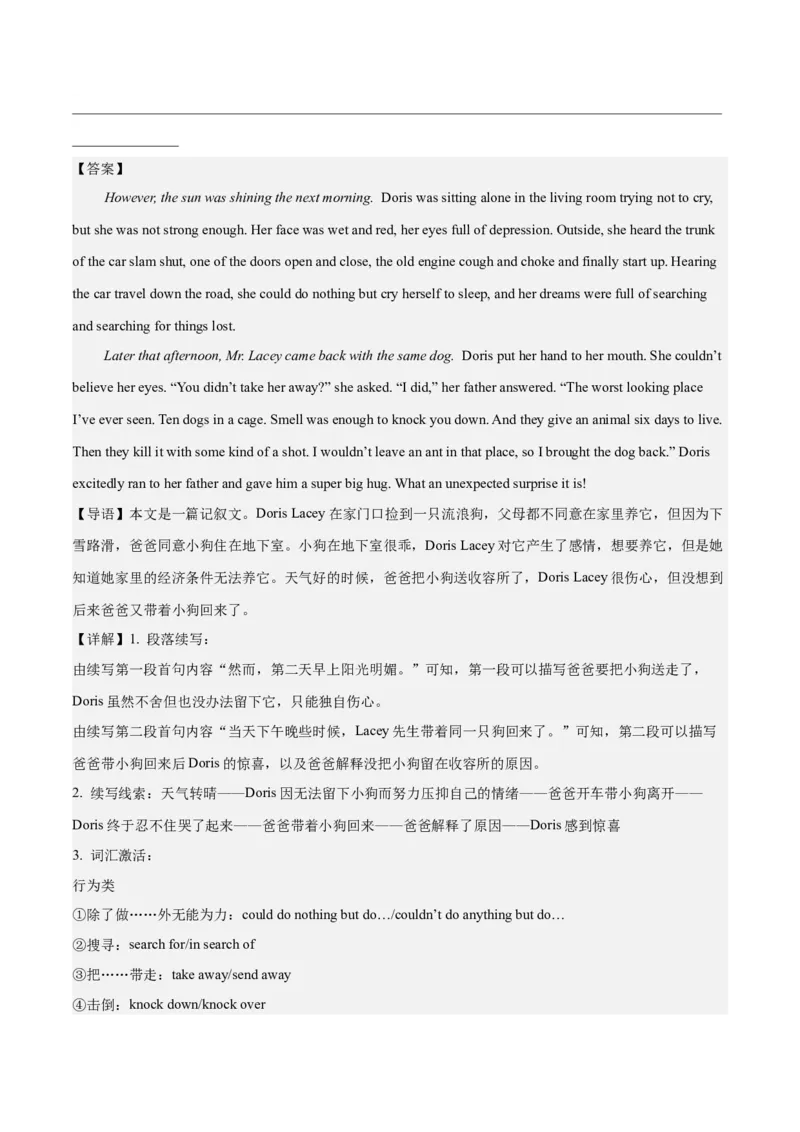 【答案】

However, the sun was shining the next morning. Doris was sitting alone in the living room trying not to cry, but she was not strong enough. Her face was wet and red, her eyes full of depression. Outside, she heard the trunk of the car slam shut, one of the doors open and close, the old engine cough and choke and finally start up. Hearing the car travel down the road, she could do nothing but cry herself to sleep, and her dreams were full of searching and searching for things lost.

Later that afternoon, Mr. Lacey came back with the same dog. Doris put her hand to her mouth. She couldn't believe her eyes. "You didn't take her away?" she asked. "I did," her father answered. "The worst looking place I've ever seen. Ten dogs in a cage. Smell was enough to knock you down. And they give an animal six days to live. Then they kill it with some kind of a shot. I wouldn't leave an ant in that place, so I brought the dog back." Doris excitedly ran to her father and gave him a super big hug. What an unexpected surprise it is!

【导语】本文是一篇记叙文。Doris Lacey 在家门口捡到一只流浪狗，父母都不同意在家里养它，但因为下雪路滑，爸爸同意小狗住在地下室。小狗在地下室很乖，Doris Lacey 对它产生了感情，想要养它，但是她知道她家里的经济条件无法养它。天气好的时候，爸爸把小狗送收容所了，Doris Lacey 很伤心，但没想到后来爸爸又带着小狗回来了。

【详解】1. 段落续写：

由续写第一段首句内容"然而，第二天早上阳光明媚。"可知，第一段可以描写爸爸要把小狗送走了，Doris 虽然不舍但也没办法留下它，只能独自伤心。

由续写第二段首句内容"当天下午晚些时候，Lacey 先生带着同一只狗回来了。"可知，第二段可以描写爸爸带小狗回来后 Doris 的惊喜，以及爸爸解释没把小狗留在收容所的原因。

2. 续写线索：天气转晴——Doris 因无法留下小狗而努力压抑自己的情绪——爸爸开车带小狗离开——Doris 终于忍不住哭了起来——爸爸带着小狗回来——爸爸解释了原因——Doris 感到惊喜

3. 词汇激活：

行为类

①除了做……外无能为力：could do nothing but do…/couldn't do anything but do…

②搜寻：search for/in search of

③把……带走：take away/send away

④击倒：knock down/knock over